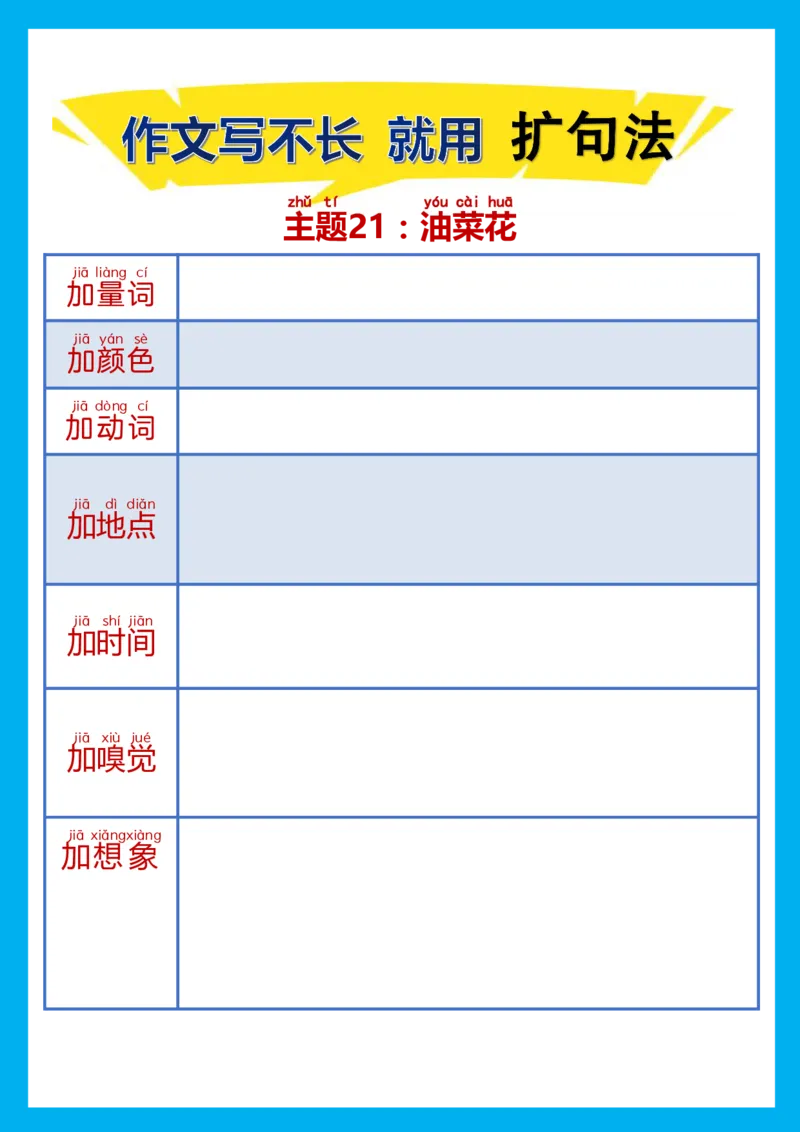 作文写不长 就用 扩句法

zhǔ tí yóu cài huā
主题21：油菜花

| | |
|---|---|
| jiā liàng cí 加量词 | |
| jiā yán sè 加颜色 | |
| jiā dòng cí 加动词 | |
| jiā dì diǎn 加地点 | |
| jiā shí jiān 加时间 | |
| jiā xiù jué 加嗅觉 | |
| jiā xiǎngxiàng 加想象 | |